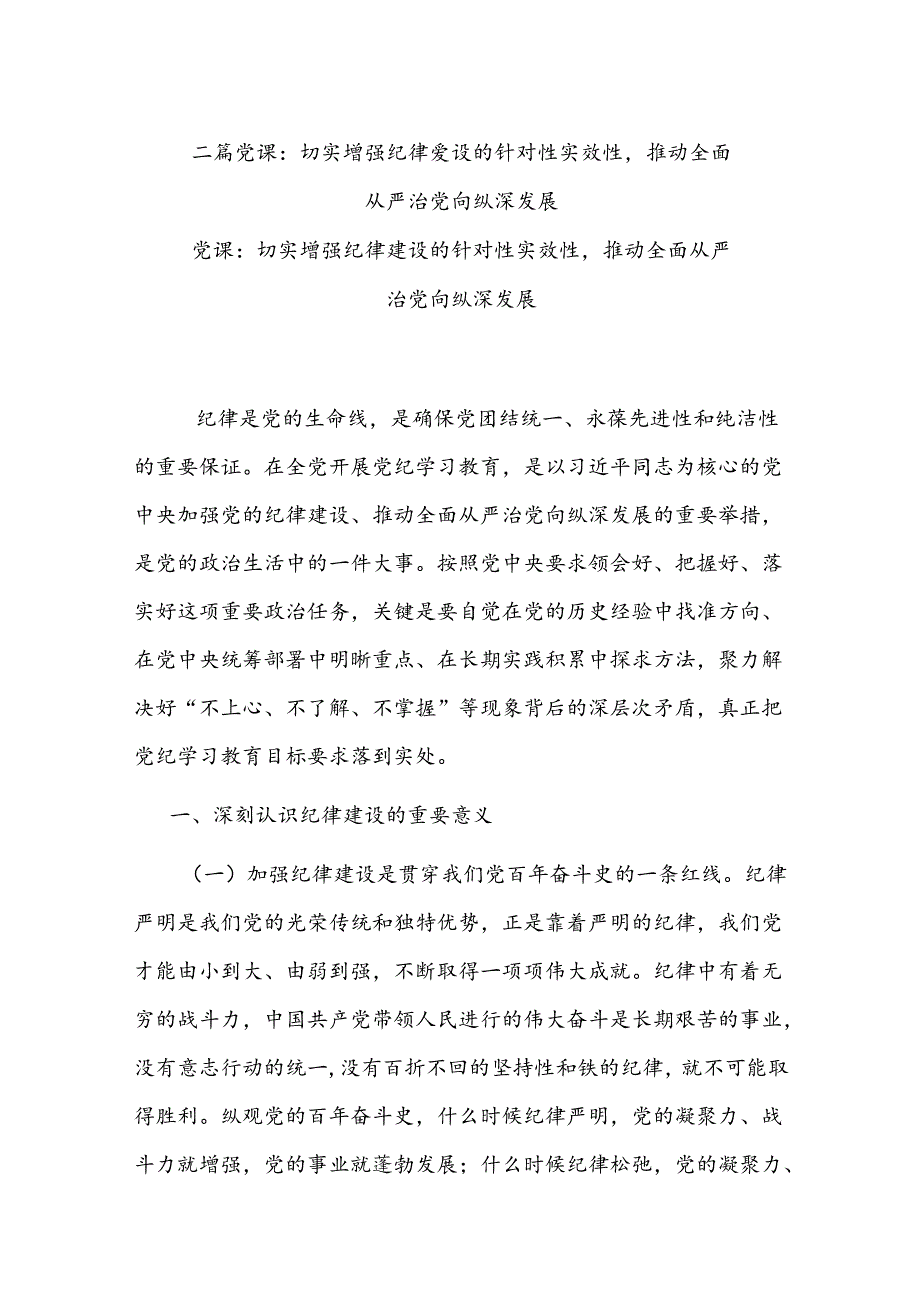 二篇党课：切实增强纪律爱设的针对性实效性，推动全面从严治党向纵深发展

党课：切实增强纪律建设的针对性实效性，推动全面从严治党向纵深发展

纪律是党的生命线，是确保党团结统一、永葆先进性和纯洁性的重要保证。在全党开展党纪学习教育，是以习近平同志为核心的党中央加强党的纪律建设、推动全面从严治党向纵深发展的重要举措，是党的政治生活中的一件大事。按照党中央要求领会好、把握好、落实好这项重要政治任务，关键是要自觉在党的历史经验中找准方向、在党中央统筹部署中明晰重点、在长期实践积累中探求方法，聚力解决好“不上心、不了解、不掌握”等现象背后的深层次矛盾，真正把党纪学习教育目标要求落到实处。

一、深刻认识纪律建设的重要意义

（一）加强纪律建设是贯穿我们党百年奋斗史的一条红线。纪律严明是我们党的光荣传统和独特优势，正是靠着严明的纪律，我们党才能由小到大、由弱到强，不断取得一项项伟大成就。纪律中有着无穷的战斗力，中国共产党带领人民进行的伟大奋斗是长期艰苦的事业，没有意志行动的统一，没有百折不回的坚持性和铁的纪律，就不可能取得胜利。纵观党的百年奋斗史，什么时候纪律严明，党的凝聚力、战斗力就增强，党的事业就蓬勃发展；什么时候纪律松弛，党的凝聚力、